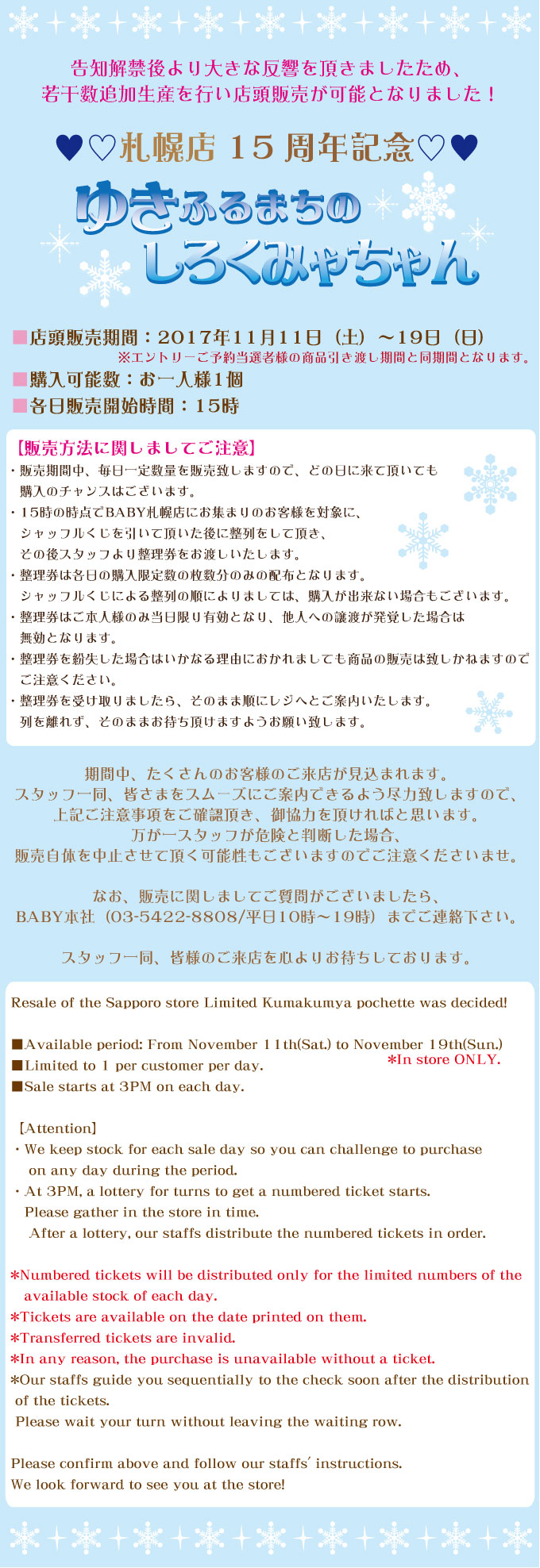 告知解禁後より大きな反響を頂きましたため、
若干数追加生産を行い店頭販売が可能となりました！

♥♡札幌店 15 周年記念♡♥

ゆきふるまちの
しろくみゃちゃん

■店頭販売期間：2017年11月11日（土）～19日（日）
※エントリーご予約当選者様の商品引き渡し期間と同期間となります。
■購入可能数：お一人様1個
■各日販売開始時間：15時

【販売方法に関しましてご注意】
・販売期間中、毎日一定数量を販売致しますので、どの日に来て頂いても購入のチャンスはございます。
・15時の時点でBABY札幌店にお集まりのお客様を対象に、シャッフルくじを引いて頂いた後に整列をして頂き、その後スタッフより整理券をお渡しいたします。
・整理券は各日の購入限定数の枚数分のみの配布となります。シャッフルくじによる整列の順によりましては、購入が出来ない場合もございます。
・整理券はご本人様のみ当日限り有効となり、他人への譲渡が発覚した場合は無効となります。
・整理券を紛失した場合はいかなる理由におかれましても商品の販売は致しかねますのでご注意ください。
・整理券を受け取りましたら、そのまま順にレジへとご案内いたします。列を離れず、そのままお待ち頂けますようお願い致します。

期間中、たくさんのお客様のご来店が見込まれます。
スタッフ一同、皆さまをスムーズにご案内できるよう尽力致しますので、
上記ご注意事項をご確認頂き、御協力を頂ければと思います。
万が一スタッフが危険と判断した場合、
販売自体を中止させて頂く可能性もございますのでご注意くださいませ。

なお、販売に関しましてご質問がございましたら、
BABY本社（03-5422-8808/平日10時～19時）までご連絡下さい。

スタッフ一同、皆様のご来店を心よりお待ちしております。

Resale of the Sapporo store Limited Kumakumya pochette was decided!

■Available period: From November 11th(Sat.) to November 19th(Sun.)
*In store ONLY.
■Limited to 1 per customer per day.
■Sale starts at 3PM on each day.

[Attention]
・We keep stock for each sale day so you can challenge to purchase on any day during the period.
・At 3PM, a lottery for turns to get a numbered ticket starts. Please gather in the store in time. After a lottery, our staffs distribute the numbered tickets in order.

*Numbered tickets will be distributed only for the limited numbers of the available stock of each day.
*Tickets are available on the date printed on them.
*Transferred tickets are invalid.
*In any reason, the purchase is unavailable without a ticket.
*Our staffs guide you sequentially to the check soon after the distribution of the tickets.
Please wait your turn without leaving the waiting row.

Please confirm above and follow our staffs' instructions.
We look forward to see you at the store!